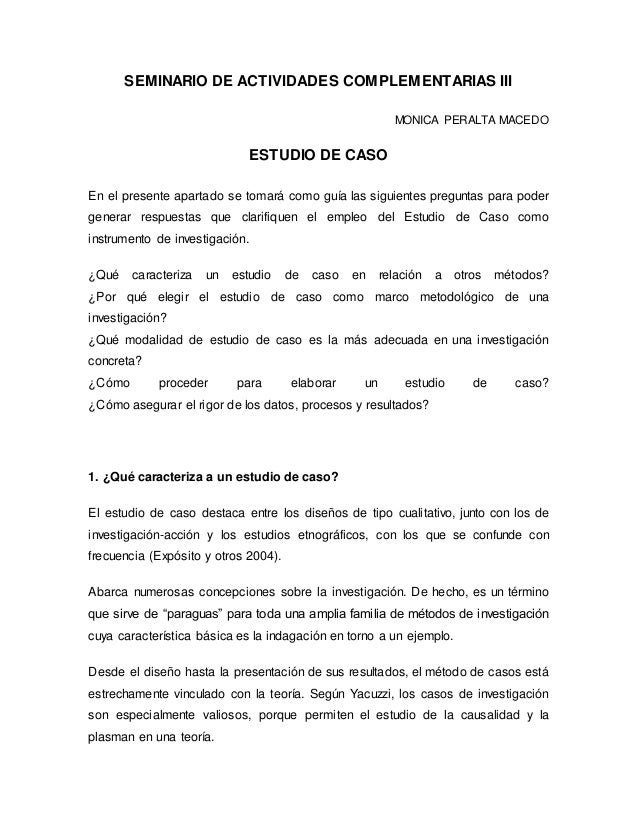 SEMINARIO DE ACTIVIDADES COMPLEMENTARIAS III

MONICA PERALTA MACEDO

ESTUDIO DE CASO

En el presente apartado se tomará como guía las siguientes preguntas para poder generar respuestas que clarifiquen el empleo del Estudio de Caso como instrumento de investigación.

¿Qué caracteriza un estudio de caso en relación a otros métodos?
¿Por qué elegir el estudio de caso como marco metodológico de una investigación?
¿Qué modalidad de estudio de caso es la más adecuada en una investigación concreta?
¿Cómo proceder para elaborar un estudio de caso?
¿Cómo asegurar el rigor de los datos, procesos y resultados?

1. ¿Qué caracteriza a un estudio de caso?

El estudio de caso destaca entre los diseños de tipo cualitativo, junto con los de investigación-acción y los estudios etnográficos, con los que se confunde con frecuencia (Expósito y otros 2004).

Abarca numerosas concepciones sobre la investigación. De hecho, es un término que sirve de "paraguas" para toda una amplia familia de métodos de investigación cuya característica básica es la indagación en torno a un ejemplo.

Desde el diseño hasta la presentación de sus resultados, el método de casos está estrechamente vinculado con la teoría. Según Yacuzzi, los casos de investigación son especialmente valiosos, porque permiten el estudio de la causalidad y la plasman en una teoría.